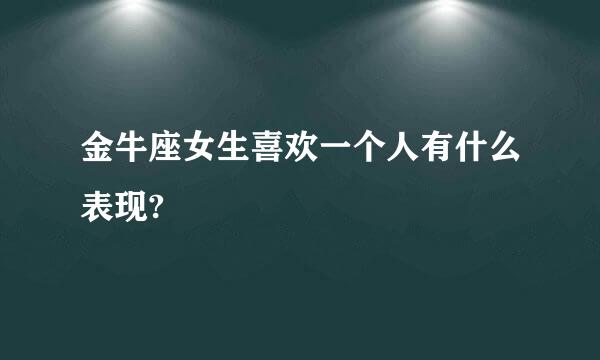 金牛座女生喜欢一个人有什么表现?